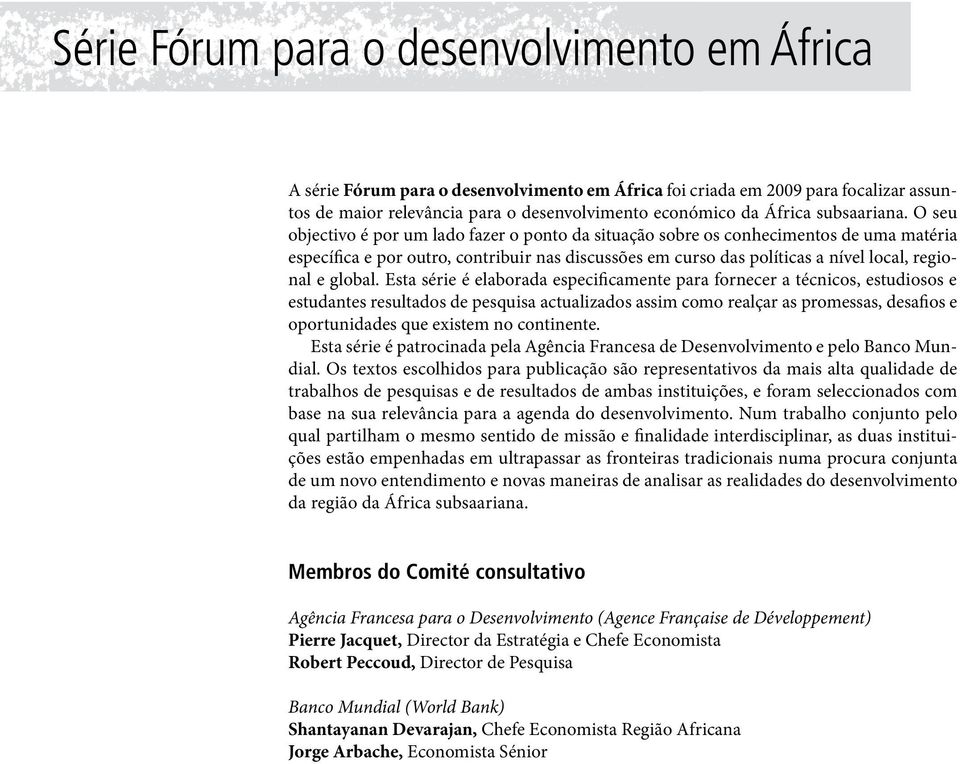 Série Fórum para o desenvolvimento em África

A série Fórum para o desenvolvimento em África foi criada em 2009 para focalizar assuntos de maior relevância para o desenvolvimento económico da África subsaariana. O seu objectivo é por um lado fazer o ponto da situação sobre os conhecimentos de uma matéria específica e por outro, contribuir nas discussões em curso das políticas a nível local, regional e global. Esta série é elaborada especificamente para fornecer a técnicos, estudiosos e estudantes resultados de pesquisa actualizados assim como realçar as promessas, desafios e oportunidades que existem no continente.

Esta série é patrocinada pela Agência Francesa de Desenvolvimento e pelo Banco Mundial. Os textos escolhidos para publicação são representativos da mais alta qualidade de trabalhos de pesquisas e de resultados de ambas instituições, e foram seleccionados com base na sua relevância para a agenda do desenvolvimento. Num trabalho conjunto pelo qual partilham o mesmo sentido de missão e finalidade interdisciplinar, as duas instituições estão empenhadas em ultrapassar as fronteiras tradicionais numa procura conjunta de um novo entendimento e novas maneiras de analisar as realidades do desenvolvimento da região da África subsaariana.

Membros do Comité consultativo

Agência Francesa para o Desenvolvimento (Agence Française de Développement)
Pierre Jacquet, Director da Estratégia e Chefe Economista
Robert Peccoud, Director de Pesquisa

Banco Mundial (World Bank)
Shantayanan Devarajan, Chefe Economista Região Africana
Jorge Arbache, Economista Sénior